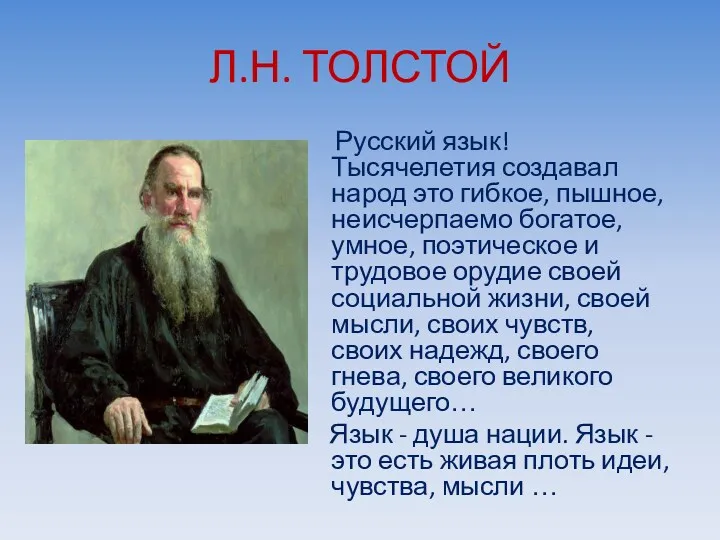 Л.Н. ТОЛСТОЙ

Русский язык! Тысячелетия создавал народ это гибкое, пышное, неисчерпаемо богатое, умное, поэтическое и трудовое орудие своей социальной жизни, своей мысли, своих чувств, своих надежд, своего гнева, своего великого будущего…

Язык - душа нации. Язык - это есть живая плоть идеи, чувства, мысли …